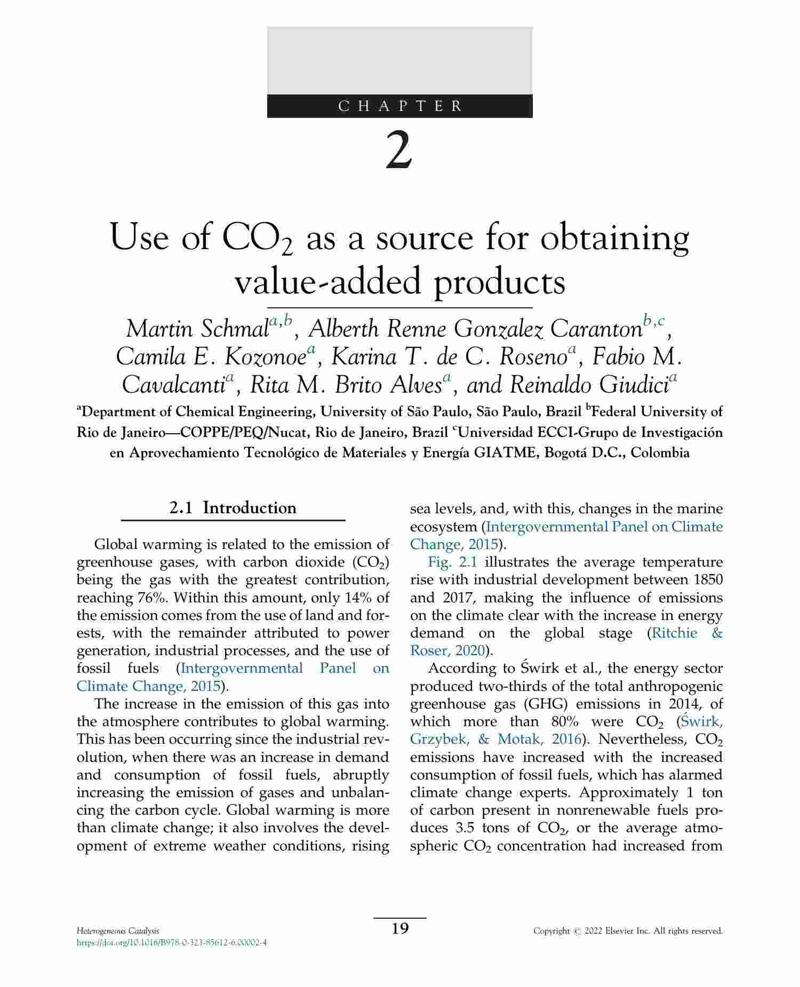 CHAPTER

2

Use of $CO_2$ as a source for obtaining value-added products

Martin Schmal$^{a,b}$, Alberth Renne Gonzalez Caranton$^{b,c}$, Camila E. Kozonoe$^{a}$, Karina T. de C. Roseno$^{a}$, Fabio M. Cavalcanti$^{a}$, Rita M. Brito Alves$^{a}$, and Reinaldo Giudici$^{a}$

$^{a}$Department of Chemical Engineering, University of São Paulo, São Paulo, Brazil $^{b}$Federal University of Rio de Janeiro—COPPE/PEQ/Nucat, Rio de Janeiro, Brazil $^{c}$Universidad ECCI-Grupo de Investigación en Aprovechamiento Tecnológico de Materiales y Energía GIATME, Bogotá D.C., Colombia

2.1 Introduction

Global warming is related to the emission of greenhouse gases, with carbon dioxide ($CO_2$) being the gas with the greatest contribution, reaching 76%. Within this amount, only 14% of the emission comes from the use of land and forests, with the remainder attributed to power generation, industrial processes, and the use of fossil fuels (Intergovernmental Panel on Climate Change, 2015).

The increase in the emission of this gas into the atmosphere contributes to global warming. This has been occurring since the industrial revolution, when there was an increase in demand and consumption of fossil fuels, abruptly increasing the emission of gases and unbalancing the carbon cycle. Global warming is more than climate change; it also involves the development of extreme weather conditions, rising sea levels, and, with this, changes in the marine ecosystem (Intergovernmental Panel on Climate Change, 2015).

Fig. 2.1 illustrates the average temperature rise with industrial development between 1850 and 2017, making the influence of emissions on the climate clear with the increase in energy demand on the global stage (Ritchie & Roser, 2020).

According to Świrk et al., the energy sector produced two-thirds of the total anthropogenic greenhouse gas (GHG) emissions in 2014, of which more than 80% were $CO_2$ (Świrk, Grzybek, & Motak, 2016). Nevertheless, $CO_2$ emissions have increased with the increased consumption of fossil fuels, which has alarmed climate change experts. Approximately 1 ton of carbon present in nonrenewable fuels produces 3.5 tons of $CO_2$, or the average atmospheric $CO_2$ concentration had increased from

Heterogeneous Catalysis
https://doi.org/10.1016/B978-0-323-85612-6.00002-4

19

Copyright © 2022 Elsevier Inc. All rights reserved.